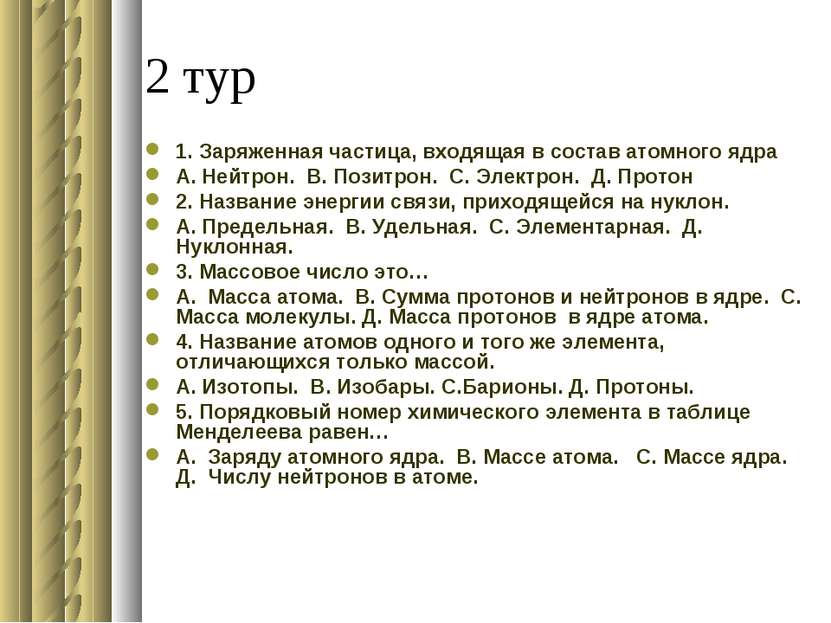 2 тур

1. Заряженная частица, входящая в состав атомного ядра

А. Нейтрон. В. Позитрон. С. Электрон. Д. Протон

2. Название энергии связи, приходящейся на нуклон.

А. Предельная. В. Удельная. С. Элементарная. Д. Нуклонная.

3. Массовое число это…

А. Масса атома. В. Сумма протонов и нейтронов в ядре. С. Масса молекулы. Д. Масса протонов в ядре атома.

4. Название атомов одного и того же элемента, отличающихся только массой.

А. Изотопы. В. Изобары. С.Барионы. Д. Протоны.

5. Порядковый номер химического элемента в таблице Менделеева равен…

А. Заряду атомного ядра. В. Массе атома. С. Массе ядра. Д. Числу нейтронов в атоме.